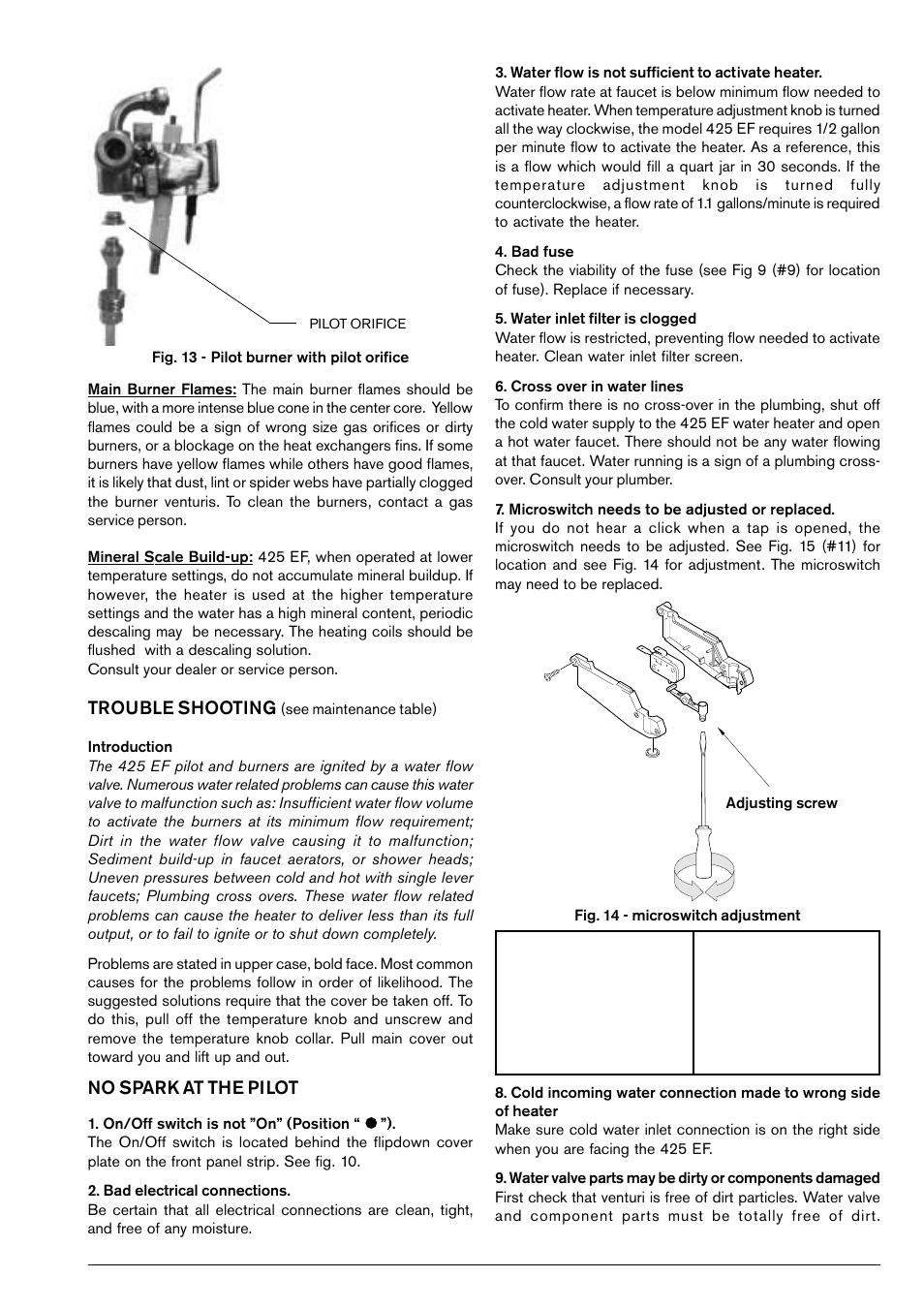 PILOT ORIFICE

Fig. 13 - Pilot burner with pilot orifice

Main Burner Flames: The main burner flames should be blue, with a more intense blue cone in the center core. Yellow flames could be a sign of wrong size gas orifices or dirty burners, or a blockage on the heat exchangers fins. If some burners have yellow flames while others have good flames, it is likely that dust, lint or spider webs have partially clogged the burner venturis. To clean the burners, contact a gas service person.

Mineral Scale Build-up: 425 EF, when operated at lower temperature settings, do not accumulate mineral buildup. If however, the heater is used at the higher temperature settings and the water has a high mineral content, periodic descaling may be necessary. The heating coils should be flushed with a descaling solution.
Consult your dealer or service person.

TROUBLE SHOOTING (see maintenance table)

Introduction
The 425 EF pilot and burners are ignited by a water flow valve. Numerous water related problems can cause this water valve to malfunction such as: Insufficient water flow volume to activate the burners at its minimum flow requirement; Dirt in the water flow valve causing it to malfunction; Sediment build-up in faucet aerators, or shower heads; Uneven pressures between cold and hot with single lever faucets; Plumbing cross overs. These water flow related problems can cause the heater to deliver less than its full output, or to fail to ignite or to shut down completely.

Problems are stated in upper case, bold face. Most common causes for the problems follow in order of likelihood. The suggested solutions require that the cover be taken off. To do this, pull off the temperature knob and unscrew and remove the temperature knob collar. Pull main cover out toward you and lift up and out.

NO SPARK AT THE PILOT

1. On/Off switch is not "On" (Position " ● ").
The On/Off switch is located behind the flipdown cover plate on the front panel strip. See fig. 10.

2. Bad electrical connections.
Be certain that all electrical connections are clean, tight, and free of any moisture.

3. Water flow is not sufficient to activate heater.
Water flow rate at faucet is below minimum flow needed to activate heater. When temperature adjustment knob is turned all the way clockwise, the model 425 EF requires 1/2 gallon per minute flow to activate the heater. As a reference, this is a flow which would fill a quart jar in 30 seconds. If the temperature adjustment knob is turned fully counterclockwise, a flow rate of 1.1 gallons/minute is required to activate the heater.

4. Bad fuse
Check the viability of the fuse (see Fig 9 (#9) for location of fuse). Replace if necessary.

5. Water inlet filter is clogged
Water flow is restricted, preventing flow needed to activate heater. Clean water inlet filter screen.

6. Cross over in water lines
To confirm there is no cross-over in the plumbing, shut off the cold water supply to the 425 EF water heater and open a hot water faucet. There should not be any water flowing at that faucet. Water running is a sign of a plumbing cross-over. Consult your plumber.

7. Microswitch needs to be adjusted or replaced.
If you do not hear a click when a tap is opened, the microswitch needs to be adjusted. See Fig. 15 (#11) for location and see Fig. 14 for adjustment. The microswitch may need to be replaced.

Adjusting screw

Fig. 14 - microswitch adjustment

8. Cold incoming water connection made to wrong side of heater
Make sure cold water inlet connection is on the right side when you are facing the 425 EF.

9. Water valve parts may be dirty or components damaged
First check that venturi is free of dirt particles. Water valve and component parts must be totally free of dirt.